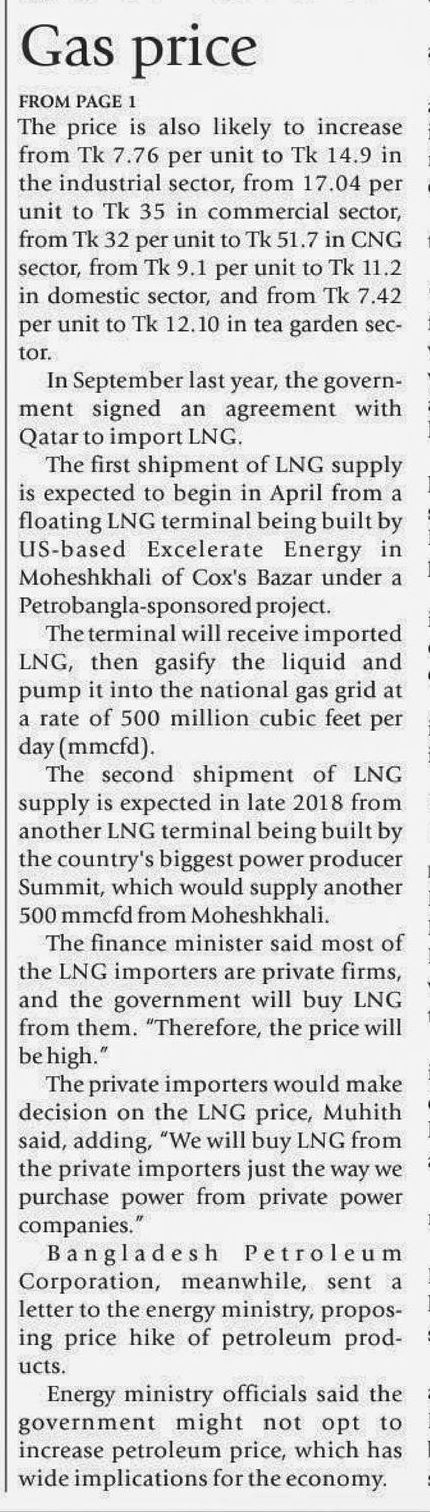 Gas price

FROM PAGE 1

The price is also likely to increase from Tk 7.76 per unit to Tk 14.9 in the industrial sector, from 17.04 per unit to Tk 35 in commercial sector, from Tk 32 per unit to Tk 51.7 in CNG sector, from Tk 9.1 per unit to Tk 11.2 in domestic sector, and from Tk 7.42 per unit to Tk 12.10 in tea garden sector.

In September last year, the government signed an agreement with Qatar to import LNG.

The first shipment of LNG supply is expected to begin in April from a floating LNG terminal being built by US-based Excelerate Energy in Moheshkhali of Cox's Bazar under a Petrobangla-sponsored project.

The terminal will receive imported LNG, then gasify the liquid and pump it into the national gas grid at a rate of 500 million cubic feet per day (mmcfd).

The second shipment of LNG supply is expected in late 2018 from another LNG terminal being built by the country's biggest power producer Summit, which would supply another 500 mmcfd from Moheshkhali.

The finance minister said most of the LNG importers are private firms, and the government will buy LNG from them. "Therefore, the price will be high."

The private importers would make decision on the LNG price, Muhith said, adding, "We will buy LNG from the private importers just the way we purchase power from private power companies."

Bangladesh Petroleum Corporation, meanwhile, sent a letter to the energy ministry, proposing price hike of petroleum products.

Energy ministry officials said the government might not opt to increase petroleum price, which has wide implications for the economy.